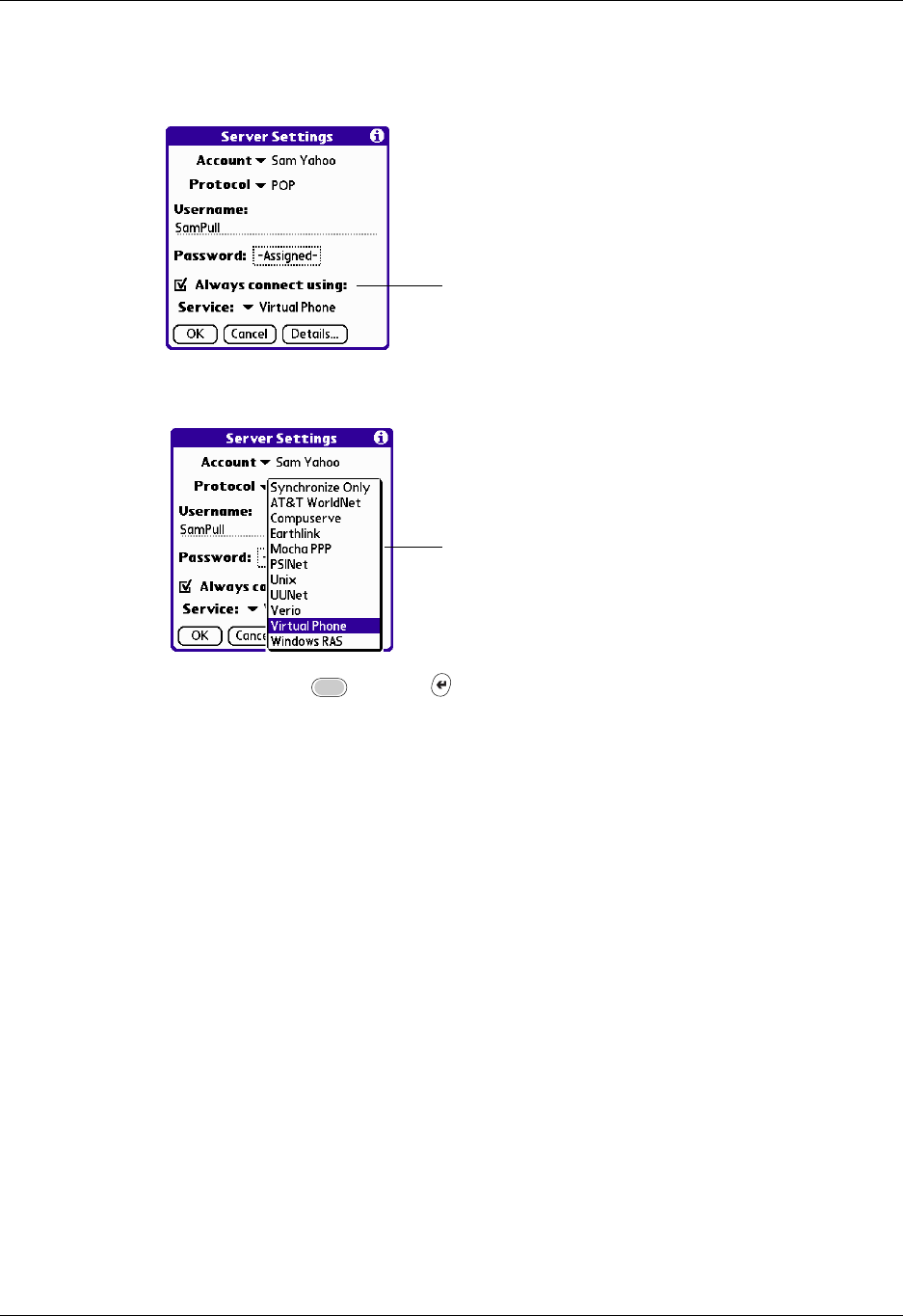 Server Settings

Account Sam Yahoo

Protocol POP

Username:

SamPull

Password: -Assigned-

Always connect using:

Service: Virtual Phone

OK Cancel Details...

Server Settings

Account Sam Yahoo

Protocol

Username:

SamPull

Password:

Always co

Service:

OK Cance

Synchronize Only
AT&T WorldNet
Compuserve
Earthlink
Mocha PPP
PSINet
Unix
UUNet
Verio
Virtual Phone
Windows RAS